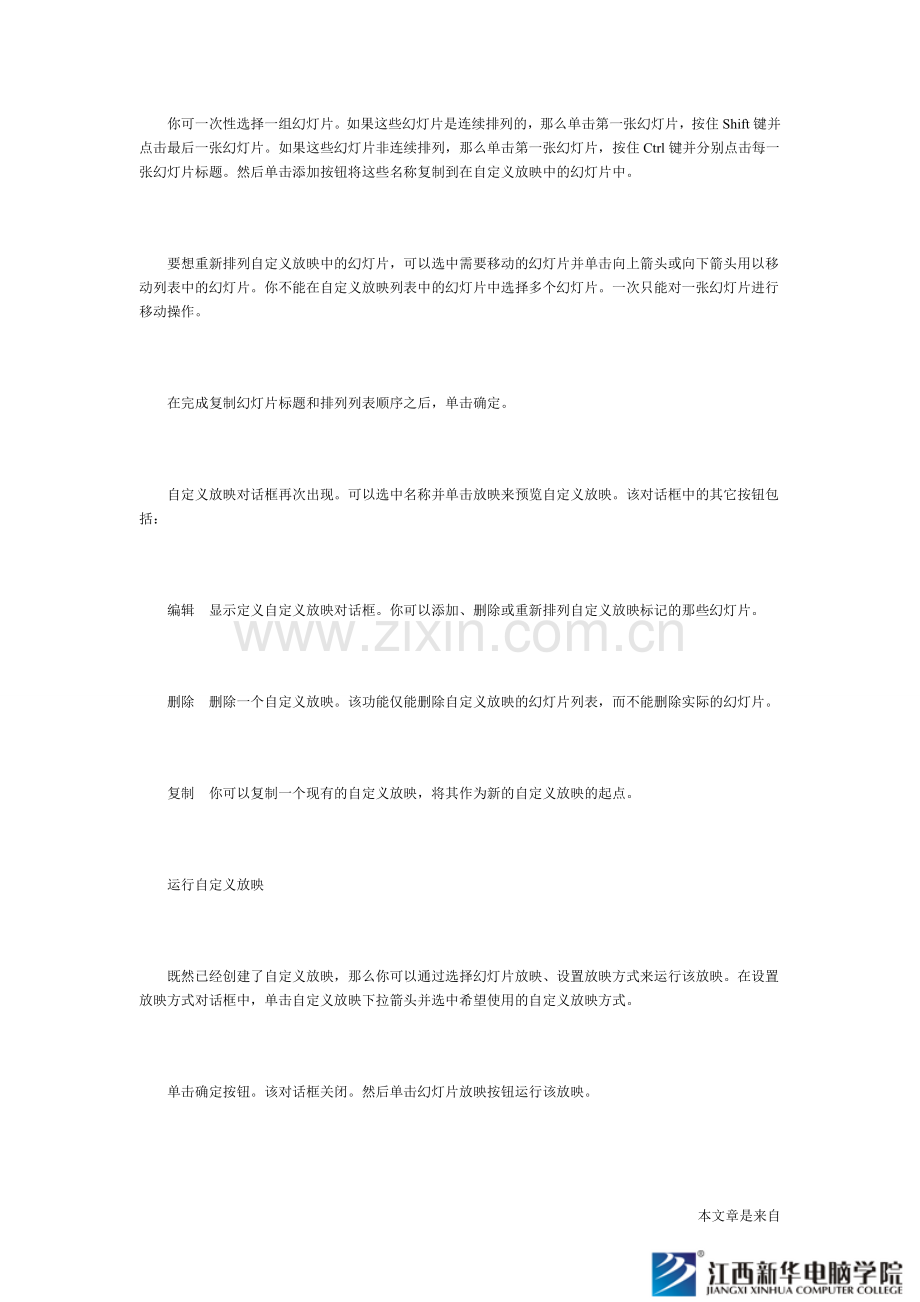 你可一次性选择一组幻灯片。如果这些幻灯片是连续排列的，那么单击第一张幻灯片，按住Shift键并点击最后一张幻灯片。如果这些幻灯片非连续排列，那么单击第一张幻灯片，按住Ctrl键并分别点击每一张幻灯片标题。然后单击添加按钮将这些名称复制到在自定义放映中的幻灯片中。

要想重新排列自定义放映中的幻灯片，可以选中需要移动的幻灯片并单击向上箭头或向下箭头用以移动列表中的幻灯片。你不能在自定义放映列表中的幻灯片中选择多个幻灯片。一次只能对一张幻灯片进行移动操作。

在完成复制幻灯片标题和排列列表顺序之后，单击确定。

自定义放映对话框再次出现。可以选中名称并单击放映来预览自定义放映。该对话框中的其它按钮包括：

编辑 显示定义自定义放映对话框。你可以添加、删除或重新排列自定义放映标记的那些幻灯片。

删除 删除一个自定义放映。该功能仅能删除自定义放映的幻灯片列表，而不能删除实际的幻灯片。

复制 你可以复制一个现有的自定义放映，将其作为新的自定义放映的起点。

运行自定义放映

既然已经创建了自定义放映，那么你可以通过选择幻灯片放映、设置放映方式来运行该放映。在设置放映方式对话框中，单击自定义放映下拉箭头并选中希望使用的自定义放映方式。

单击确定按钮。该对话框关闭。然后单击幻灯片放映按钮运行该放映。

本文章是来自

江西新华电脑学院
JIANGXI XINHUA COMPUTER COLLEGE

www.zixin.com.cn